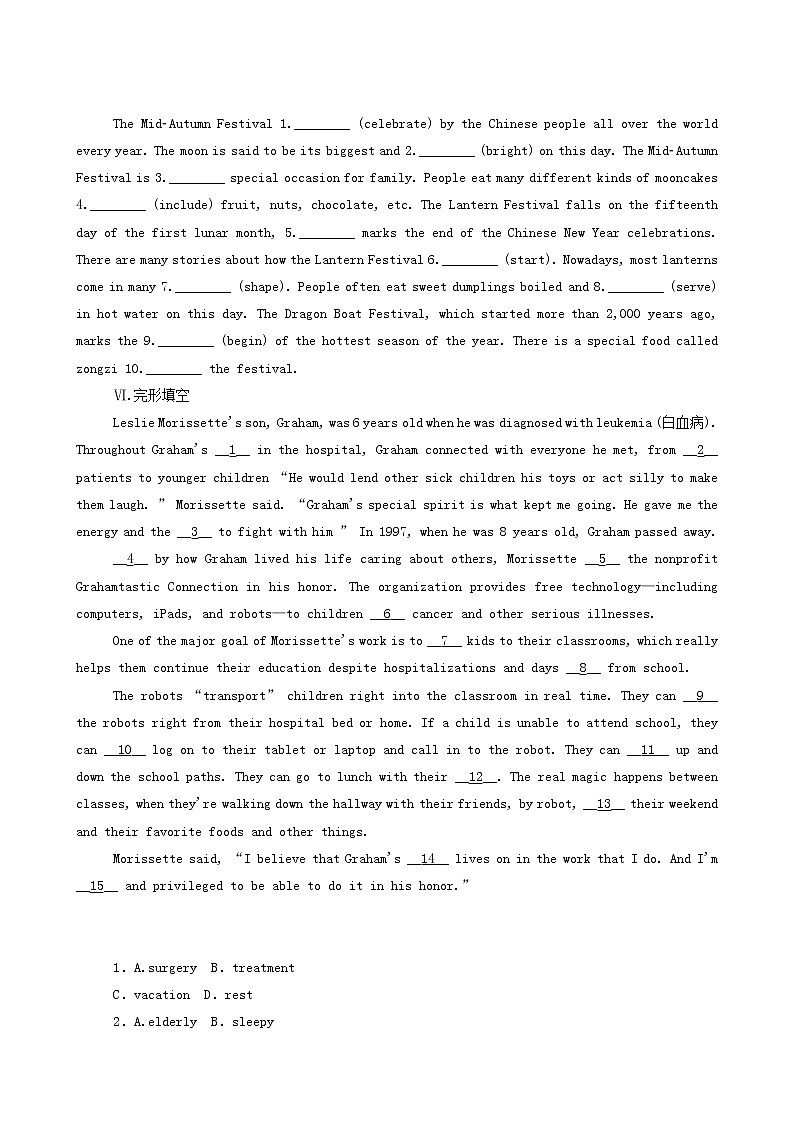 The Mid-Autumn Festival 1.________ (celebrate) by the Chinese people all over the world every year. The moon is said to be its biggest and 2.________ (bright) on this day. The Mid-Autumn Festival is 3.________ special occasion for family. People eat many different kinds of mooncakes 4.________ (include) fruit, nuts, chocolate, etc. The Lantern Festival falls on the fifteenth day of the first lunar month, 5.________ marks the end of the Chinese New Year celebrations. There are many stories about how the Lantern Festival 6.________ (start). Nowadays, most lanterns come in many 7.________ (shape). People often eat sweet dumplings boiled and 8.________ (serve) in hot water on this day. The Dragon Boat Festival, which started more than 2,000 years ago, marks the 9.________ (begin) of the hottest season of the year. There is a special food called zongzi 10.________ the festival.

Ⅵ.完形填空

Leslie Morissette's son, Graham, was 6 years old when he was diagnosed with leukemia (白血病). Throughout Graham's __1__ in the hospital, Graham connected with everyone he met, from __2__ patients to younger children "He would lend other sick children his toys or act silly to make them laugh. " Morissette said. "Graham's special spirit is what kept me going. He gave me the energy and the __3__ to fight with him " In 1997, when he was 8 years old, Graham passed away.

__4__ by how Graham lived his life caring about others, Morissette __5__ the nonprofit Grahamtastic Connection in his honor. The organization provides free technology—including computers, iPads, and robots—to children __6__ cancer and other serious illnesses.

One of the major goal of Morissette's work is to __7__ kids to their classrooms, which really helps them continue their education despite hospitalizations and days __8__ from school.

The robots "transport" children right into the classroom in real time. They can __9__ the robots right from their hospital bed or home. If a child is unable to attend school, they can __10__ log on to their tablet or laptop and call in to the robot. They can __11__ up and down the school paths. They can go to lunch with their __12__. The real magic happens between classes, when they're walking down the hallway with their friends, by robot, __13__ their weekend and their favorite foods and other things.

Morissette said, "I believe that Graham's __14__ lives on in the work that I do. And I'm __15__ and privileged to be able to do it in his honor."

1. A.surgery B. treatment
C. vacation D. rest
2. A.elderly B. sleepy